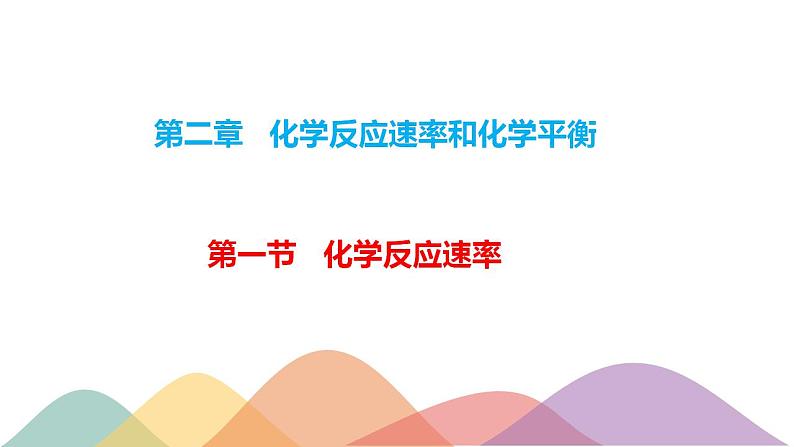 第二章　化学反应速率和化学平衡

第一节　化学反应速率